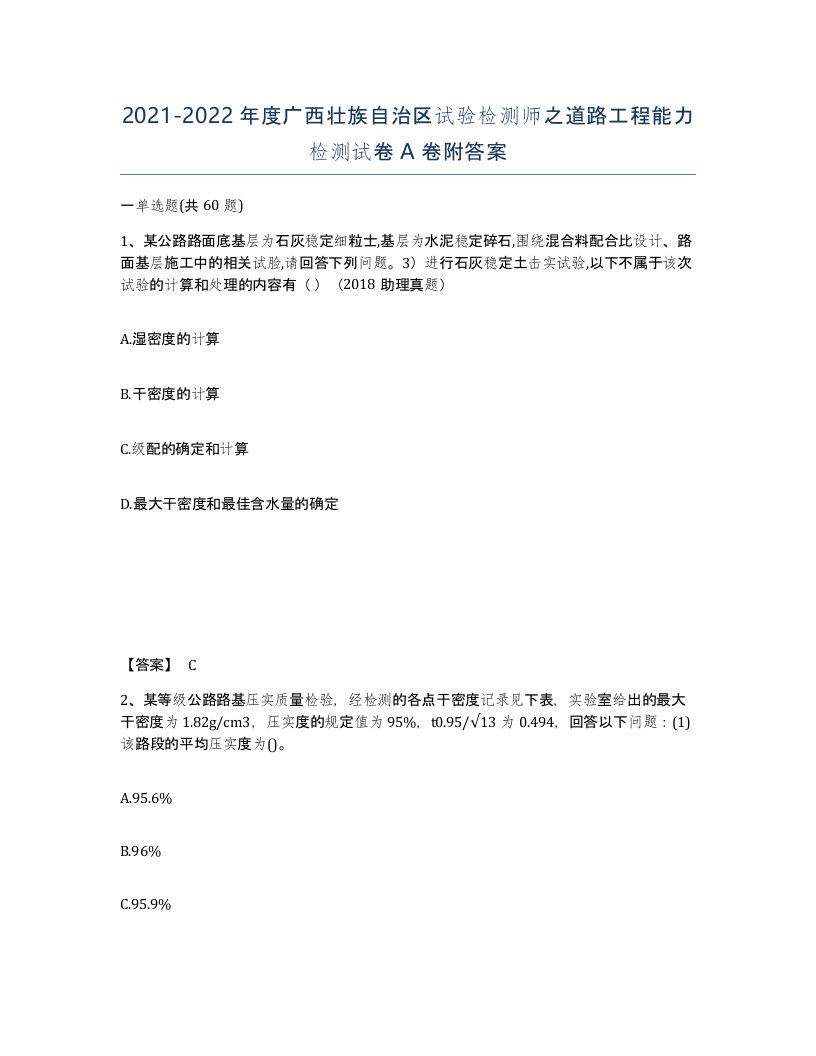 2021-2022年度广西壮族自治区试验检测师之道路工程能力检测试卷A卷附答案

一单选题(共60题)

1、某公路路面底基层为石灰稳定细粒土,基层为水泥稳定碎石,围绕混合料配合比设计、路面基层施工中的相关试验,请回答下列问题。3）进行石灰稳定土击实试验,以下不属于该次试验的计算和处理的内容有（）（2018助理真题）

A.湿密度的计算

B.干密度的计算

C.级配的确定和计算

D.最大干密度和最佳含水量的确定

【答案】 C

2、某等级公路路基压实质量检验，经检测的各点干密度记录见下表，实验室给出的最大干密度为1.82g/cm3，压实度的规定值为95%，t0.95/√13为0.494，回答以下问题：(1)该路段的平均压实度为()。

A.95.6%

B.96%

C.95.9%